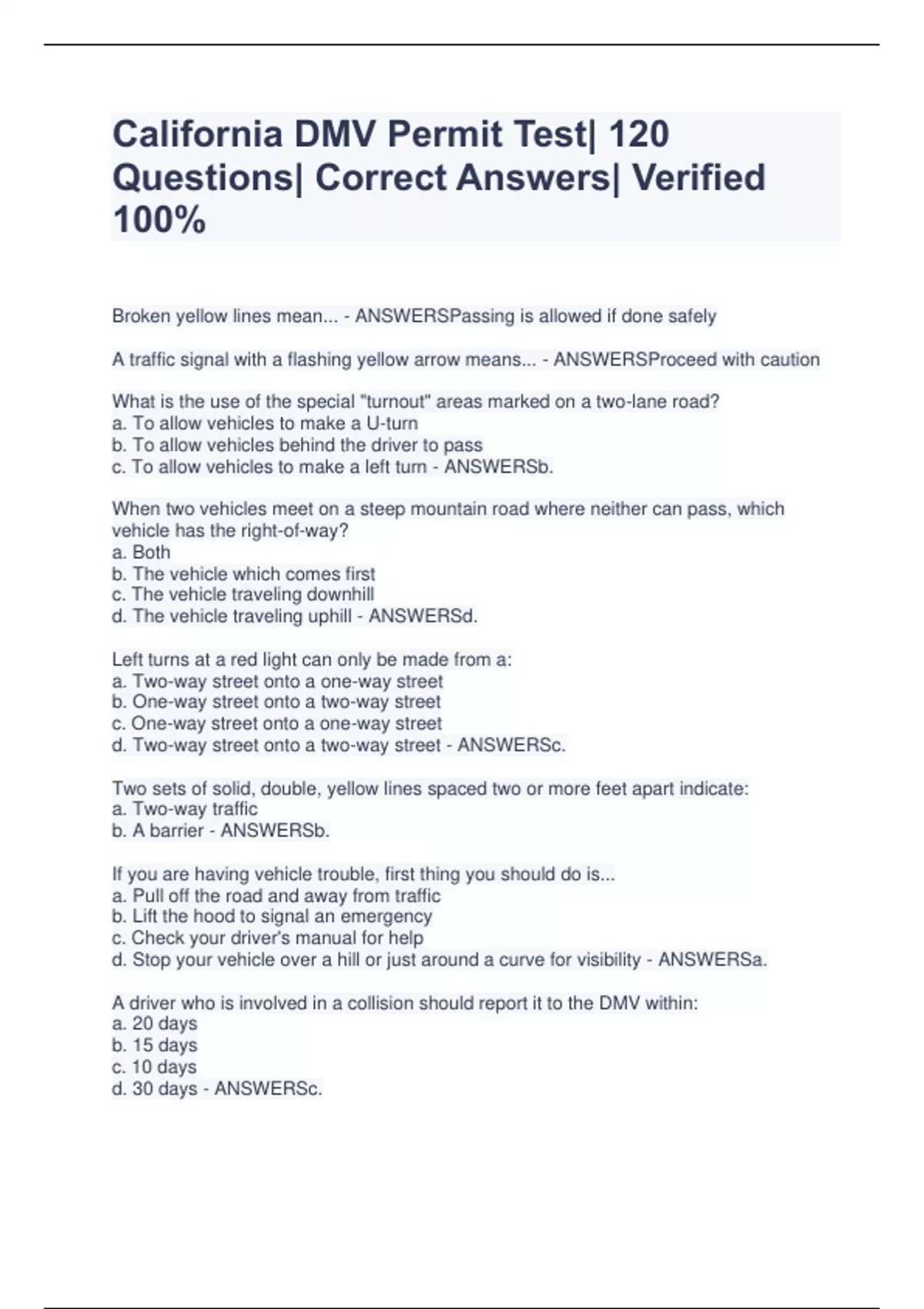 California DMV Permit Test| 120 Questions| Correct Answers| Verified 100%

Broken yellow lines mean... - ANSWERSPassing is allowed if done safely

A traffic signal with a flashing yellow arrow means... - ANSWERSProceed with caution

What is the use of the special "turnout" areas marked on a two-lane road?
a. To allow vehicles to make a U-turn
b. To allow vehicles behind the driver to pass
c. To allow vehicles to make a left turn - ANSWERSb.

When two vehicles meet on a steep mountain road where neither can pass, which vehicle has the right-of-way?
a. Both
b. The vehicle which comes first
c. The vehicle traveling downhill
d. The vehicle traveling uphill - ANSWERSd.

Left turns at a red light can only be made from a:
a. Two-way street onto a one-way street
b. One-way street onto a two-way street
c. One-way street onto a one-way street
d. Two-way street onto a two-way street - ANSWERSc.

Two sets of solid, double, yellow lines spaced two or more feet apart indicate:
a. Two-way traffic
b. A barrier - ANSWERSb.

If you are having vehicle trouble, first thing you should do is...
a. Pull off the road and away from traffic
b. Lift the hood to signal an emergency
c. Check your driver's manual for help
d. Stop your vehicle over a hill or just around a curve for visibility - ANSWERSa.

A driver who is involved in a collision should report it to the DMV within:
a. 20 days
b. 15 days
c. 10 days
d. 30 days - ANSWERSc.